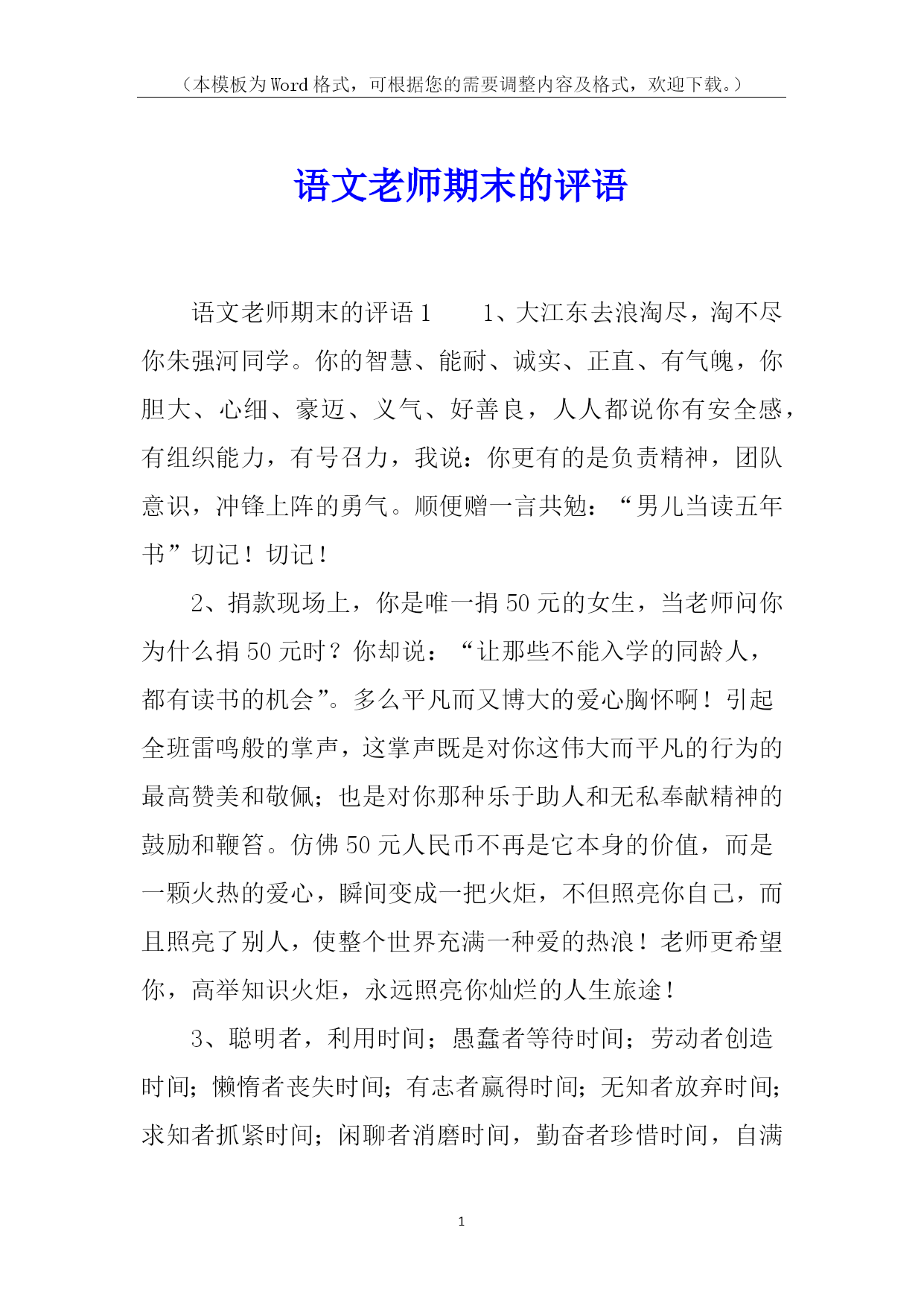 （本模板为Word格式，可根据您的需要调整内容及格式，欢迎下载。）

语文老师期末的评语

语文老师期末的评语1　　1、大江东去浪淘尽，淘不尽你朱强河同学。你的智慧、能耐、诚实、正直、有气魄，你胆大、心细、豪迈、义气、好善良，人人都说你有安全感，有组织能力，有号召力，我说：你更有的是负责精神，团队意识，冲锋上阵的勇气。顺便赠一言共勉：“男儿当读五年书”切记！切记！

2、捐款现场上，你是唯一捐50元的女生，当老师问你为什么捐50元时？你却说：“让那些不能入学的同龄人，都有读书的机会”。多么平凡而又博大的爱心胸怀啊！引起全班雷鸣般的掌声，这掌声既是对你这伟大而平凡的行为的最高赞美和敬佩；也是对你那种乐于助人和无私奉献精神的鼓励和鞭笞。仿佛50元人民币不再是它本身的价值，而是一颗火热的爱心，瞬间变成一把火炬，不但照亮你自己，而且照亮了别人，使整个世界充满一种爱的热浪！老师更希望你，高举知识火炬，永远照亮你灿烂的人生旅途！

3、聪明者，利用时间；愚蠢者等待时间；劳动者创造时间；懒惰者丧失时间；有志者赢得时间；无知者放弃时间；求知者抓紧时间；闲聊者消磨时间，勤奋者珍惜时间，自满

1